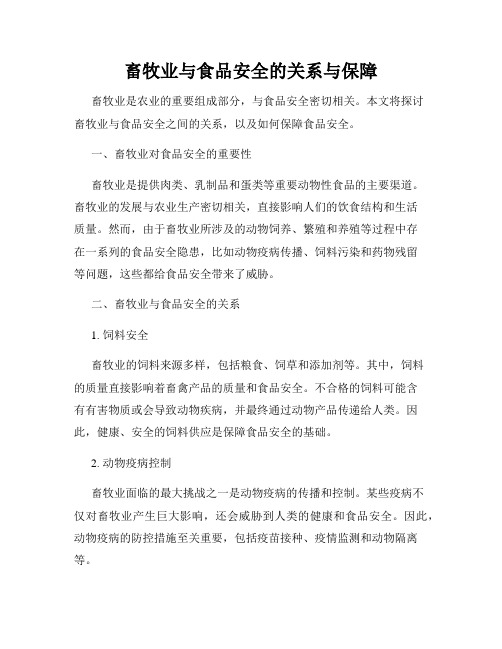 畜牧业与食品安全的关系与保障

畜牧业是农业的重要组成部分，与食品安全密切相关。本文将探讨畜牧业与食品安全之间的关系，以及如何保障食品安全。

一、畜牧业对食品安全的重要性

畜牧业是提供肉类、乳制品和蛋类等重要动物性食品的主要渠道。畜牧业的发展与农业生产密切相关，直接影响人们的饮食结构和生活质量。然而，由于畜牧业所涉及的动物饲养、繁殖和养殖等过程中存在一系列的食品安全隐患，比如动物疫病传播、饲料污染和药物残留等问题，这些都给食品安全带来了威胁。

二、畜牧业与食品安全的关系

1. 饲料安全

畜牧业的饲料来源多样，包括粮食、饲草和添加剂等。其中，饲料的质量直接影响着畜禽产品的质量和食品安全。不合格的饲料可能含有有害物质或会导致动物疾病，并最终通过动物产品传递给人类。因此，健康、安全的饲料供应是保障食品安全的基础。

2. 动物疫病控制

畜牧业面临的最大挑战之一是动物疫病的传播和控制。某些疫病不仅对畜牧业产生巨大影响，还会威胁到人类的健康和食品安全。因此，动物疫病的防控措施至关重要，包括疫苗接种、疫情监测和动物隔离等。